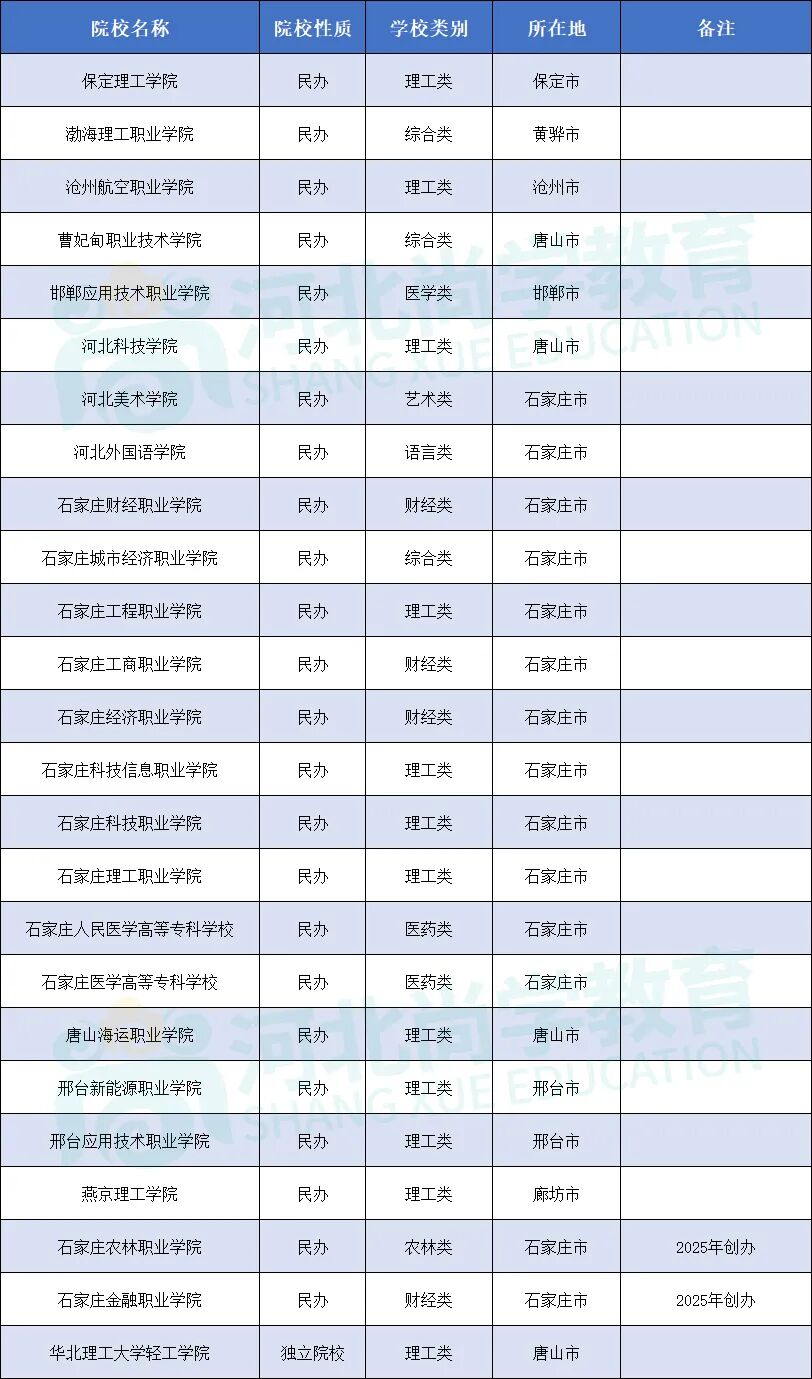 | 院校名称 | 院校性质 | 学校类别 | 所在地 | 备注 |
|---|---|---|---|---|
| 保定理工学院 | 民办 | 理工类 | 保定市 | |
| 渤海理工职业学院 | 民办 | 综合类 | 黄骅市 | |
| 沧州航空职业学院 | 民办 | 理工类 | 沧州市 | |
| 曹妃甸职业技术学院 | 民办 | 综合类 | 唐山市 | |
| 邯郸应用技术职业学院 | 民办 | 医学类 | 邯郸市 | |
| 河北科技学院 | 民办 | 理工类 | 唐山市 | |
| 河北美术学院 | 民办 | 艺术类 | 石家庄市 | |
| 河北外国语学院 | 民办 | 语言类 | 石家庄市 | |
| 石家庄财经职业学院 | 民办 | 财经类 | 石家庄市 | |
| 石家庄城市经济职业学院 | 民办 | 综合类 | 石家庄市 | |
| 石家庄工程职业学院 | 民办 | 理工类 | 石家庄市 | |
| 石家庄工商职业学院 | 民办 | 财经类 | 石家庄市 | |
| 石家庄经济职业学院 | 民办 | 财经类 | 石家庄市 | |
| 石家庄科技信息职业学院 | 民办 | 理工类 | 石家庄市 | |
| 石家庄科技职业学院 | 民办 | 理工类 | 石家庄市 | |
| 石家庄理工职业学院 | 民办 | 理工类 | 石家庄市 | |
| 石家庄人民医学高等专科学校 | 民办 | 医药类 | 石家庄市 | |
| 石家庄医学高等专科学校 | 民办 | 医药类 | 石家庄市 | |
| 唐山海运职业学院 | 民办 | 理工类 | 唐山市 | |
| 邢台新能源职业学院 | 民办 | 理工类 | 邢台市 | |
| 邢台应用技术职业学院 | 民办 | 理工类 | 邢台市 | |
| 燕京理工学院 | 民办 | 理工类 | 廊坊市 | |
| 石家庄农林职业学院 | 民办 | 农林类 | 石家庄市 | 2025年创办 |
| 石家庄金融职业学院 | 民办 | 财经类 | 石家庄市 | 2025年创办 |
| 华北理工大学轻工学院 | 独立院校 | 理工类 | 唐山市 | |

河北尚学教育 SHANG XUE EDUCATION
河北尚学教育 SHANG XUE EDUCATION